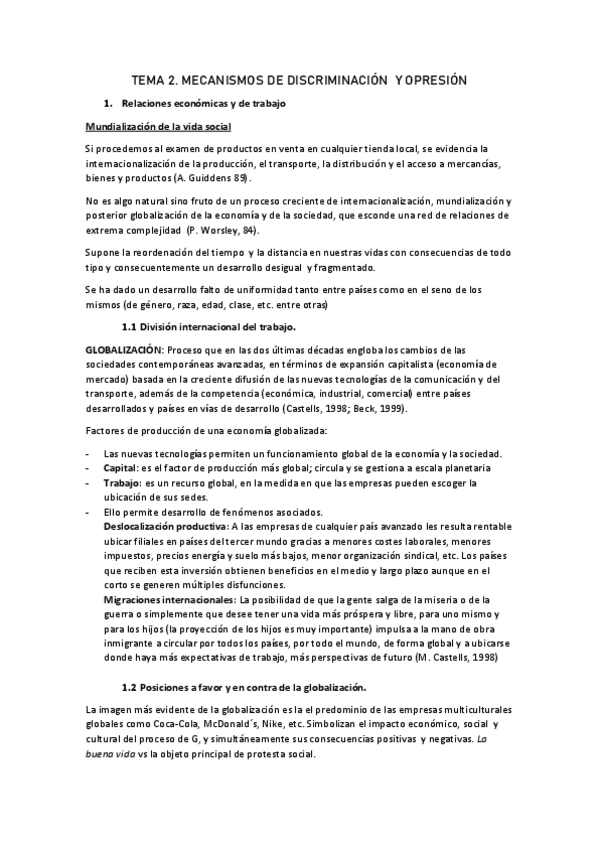 TEMA 2. MECANISMOS DE DISCRIMINACIÓN Y OPRESIÓN

1. Relaciones económicas y de trabajo

Mundialización de la vida social

Si procedemos al examen de productos en venta en cualquier tienda local, se evidencia la internacionalización de la producción, el transporte, la distribución y el acceso a mercancías, bienes y productos (A. Guiddens 89).

No es algo natural sino fruto de un proceso creciente de internacionalización, mundialización y posterior globalización de la economía y de la sociedad, que esconde una red de relaciones de extrema complejidad (P. Worsley, 84).

Supone la reordenación del tiempo y la distancia en nuestras vidas con consecuencias de todo tipo y consecuentemente un desarrollo desigual y fragmentado.

Se ha dado un desarrollo falto de uniformidad tanto entre países como en el seno de los mismos (de género, raza, edad, clase, etc. entre otras)

1.1 División internacional del trabajo.

GLOBALIZACIÓN: Proceso que en las dos últimas décadas engloba los cambios de las sociedades contemporáneas avanzadas, en términos de expansión capitalista (economía de mercado) basada en la creciente difusión de las nuevas tecnologías de la comunicación y del transporte, además de la competencia (económica, industrial, comercial) entre países desarrollados y países en vías de desarrollo (Castells, 1998; Beck, 1999).

Factores de producción de una economía globalizada:

- Las nuevas tecnologías permiten un funcionamiento global de la economía y la sociedad.
- Capital: es el factor de producción más global; circula y se gestiona a escala planetaria
- Trabajo: es un recurso global, en la medida en que las empresas pueden escoger la ubicación de sus sedes.
- Ello permite desarrollo de fenómenos asociados.
Deslocalización productiva: A las empresas de cualquier país avanzado les resulta rentable ubicar filiales en países del tercer mundo gracias a menores costes laborales, menores impuestos, precios energía y suelo más bajos, menor organización sindical, etc. Los países que reciben esta inversión obtienen beneficios en el medio y largo plazo aunque en el corto se generen múltiples disfunciones.
Migraciones internacionales: La posibilidad de que la gente salga de la miseria o de la guerra o simplemente que desee tener una vida más próspera y libre, para uno mismo y para los hijos (la proyección de los hijos es muy importante) impulsa a la mano de obra inmigrante a circular por todos los países, por todo el mundo, de forma global y a ubicarse donde haya más expectativas de trabajo, más perspectivas de futuro (M. Castells, 1998)

1.2 Posiciones a favor y en contra de la globalización.

La imagen más evidente de la globalización es la el predominio de las empresas multiculturales globales como Coca-Cola, McDonald´s, Nike, etc. Simbolizan el impacto económico, social y cultural del proceso de G, y simultáneamente sus consecuencias positivas y negativas. La buena vida vs la objeto principal de protesta social.